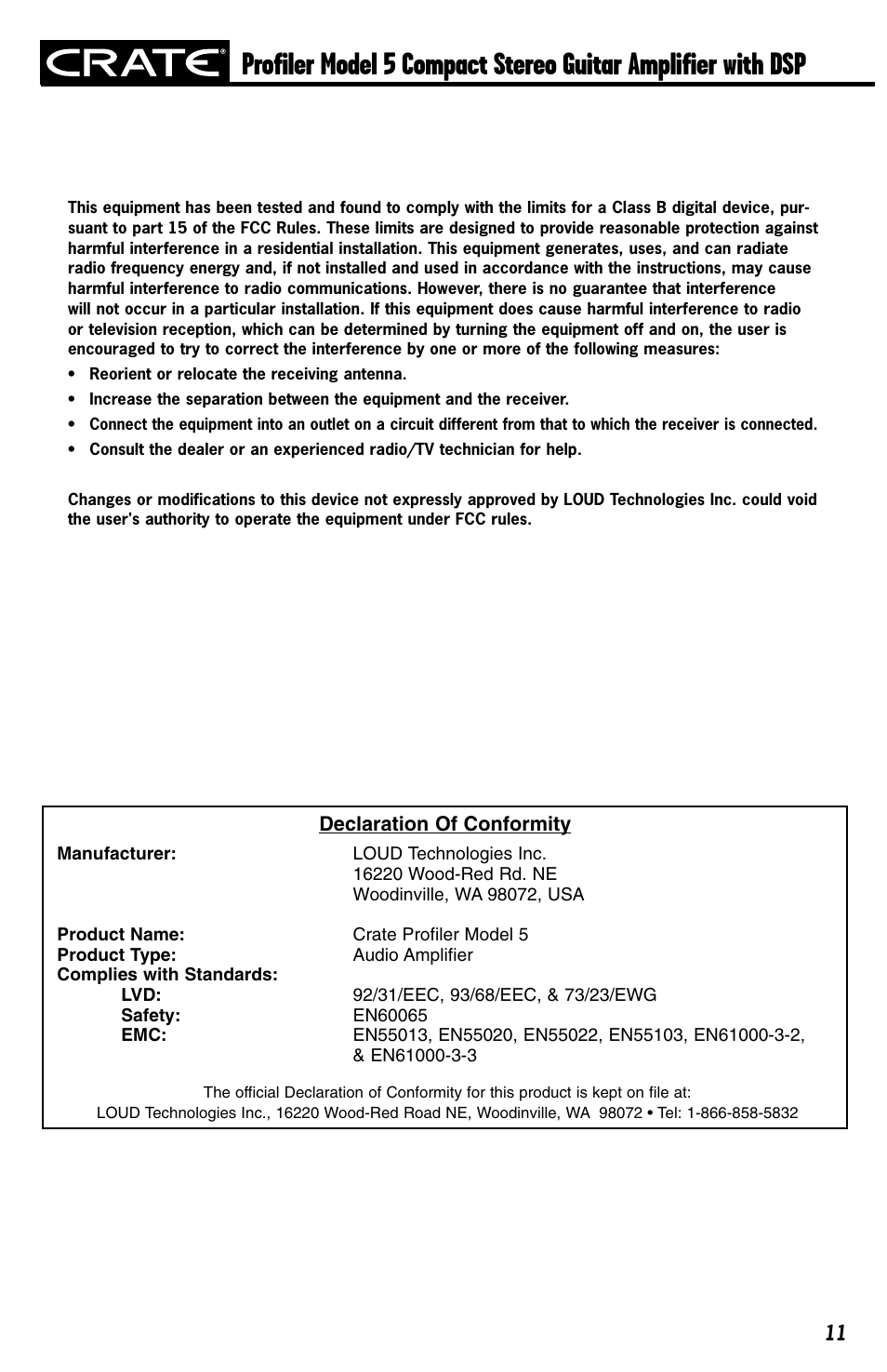 CRATE® Profiler Model 5 Compact Stereo Guitar Amplifier with DSP

This equipment has been tested and found to comply with the limits for a Class B digital device, pursuant to part 15 of the FCC Rules. These limits are designed to provide reasonable protection against harmful interference in a residential installation. This equipment generates, uses, and can radiate radio frequency energy and, if not installed and used in accordance with the instructions, may cause harmful interference to radio communications. However, there is no guarantee that interference will not occur in a particular installation. If this equipment does cause harmful interference to radio or television reception, which can be determined by turning the equipment off and on, the user is encouraged to try to correct the interference by one or more of the following measures:
• Reorient or relocate the receiving antenna.
• Increase the separation between the equipment and the receiver.
• Connect the equipment into an outlet on a circuit different from that to which the receiver is connected.
• Consult the dealer or an experienced radio/TV technician for help.

Changes or modifications to this device not expressly approved by LOUD Technologies Inc. could void the user's authority to operate the equipment under FCC rules.

Declaration Of Conformity

Manufacturer: LOUD Technologies Inc.
16220 Wood-Red Rd. NE
Woodinville, WA 98072, USA

Product Name: Crate Profiler Model 5
Product Type: Audio Amplifier
Complies with Standards:
LVD: 92/31/EEC, 93/68/EEC, & 73/23/EWG
Safety: EN60065
EMC: EN55013, EN55020, EN55022, EN55103, EN61000-3-2, & EN61000-3-3

The official Declaration of Conformity for this product is kept on file at:
LOUD Technologies Inc., 16220 Wood-Red Road NE, Woodinville, WA 98072 • Tel: 1-866-858-5832

11